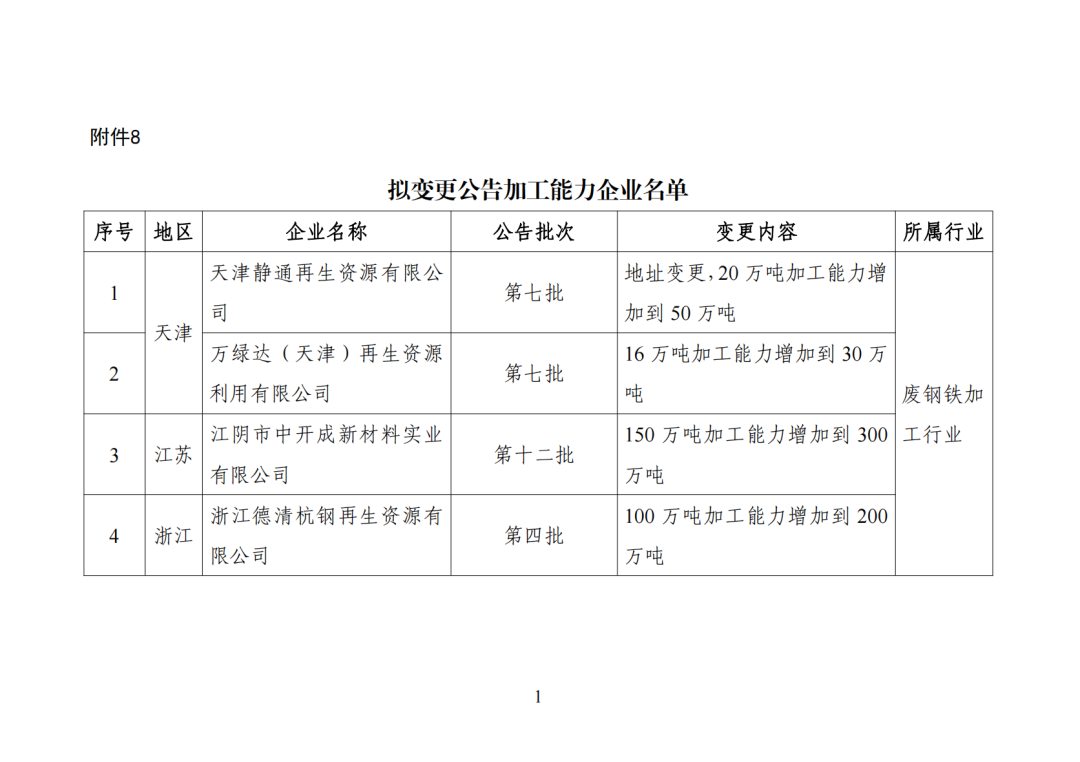 附件8

拟变更公告加工能力企业名单

| 序号 | 地区 | 企业名称 | 公告批次 | 变更内容 | 所属行业 |
|---|---|---|---|---|---|
| 1 | 天津 | 天津静通再生资源有限公司 | 第七批 | 地址变更，20 万吨加工能力增加到 50 万吨 | 废钢铁加工行业 |
| 2 | 天津 | 万绿达（天津）再生资源利用有限公司 | 第七批 | 16 万吨加工能力增加到 30 万吨 | 废钢铁加工行业 |
| 3 | 江苏 | 江阴市中开成新材料实业有限公司 | 第十二批 | 150 万吨加工能力增加到 300 万吨 | 废钢铁加工行业 |
| 4 | 浙江 | 浙江德清杭钢再生资源有限公司 | 第四批 | 100 万吨加工能力增加到 200 万吨 | 废钢铁加工行业 |

1